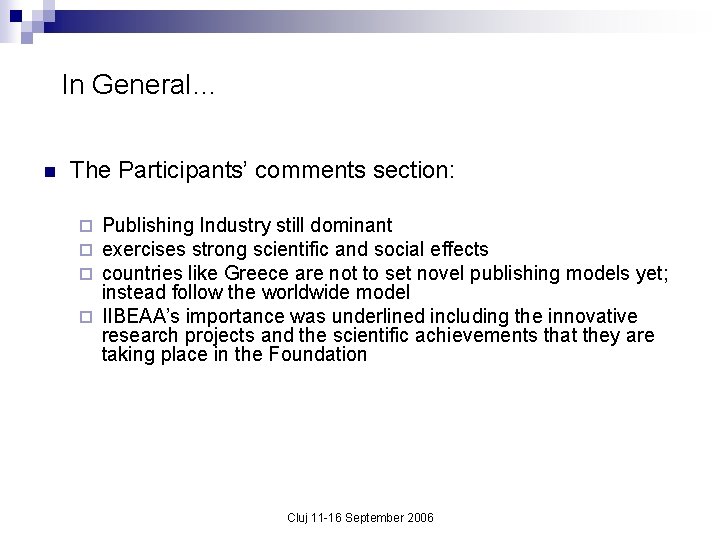 In General…

The Participants' comments section:

Publishing Industry still dominant
exercises strong scientific and social effects
countries like Greece are not to set novel publishing models yet; instead follow the worldwide model
IIBEAA's importance was underlined including the innovative research projects and the scientific achievements that they are taking place in the Foundation

Cluj 11-16 September 2006